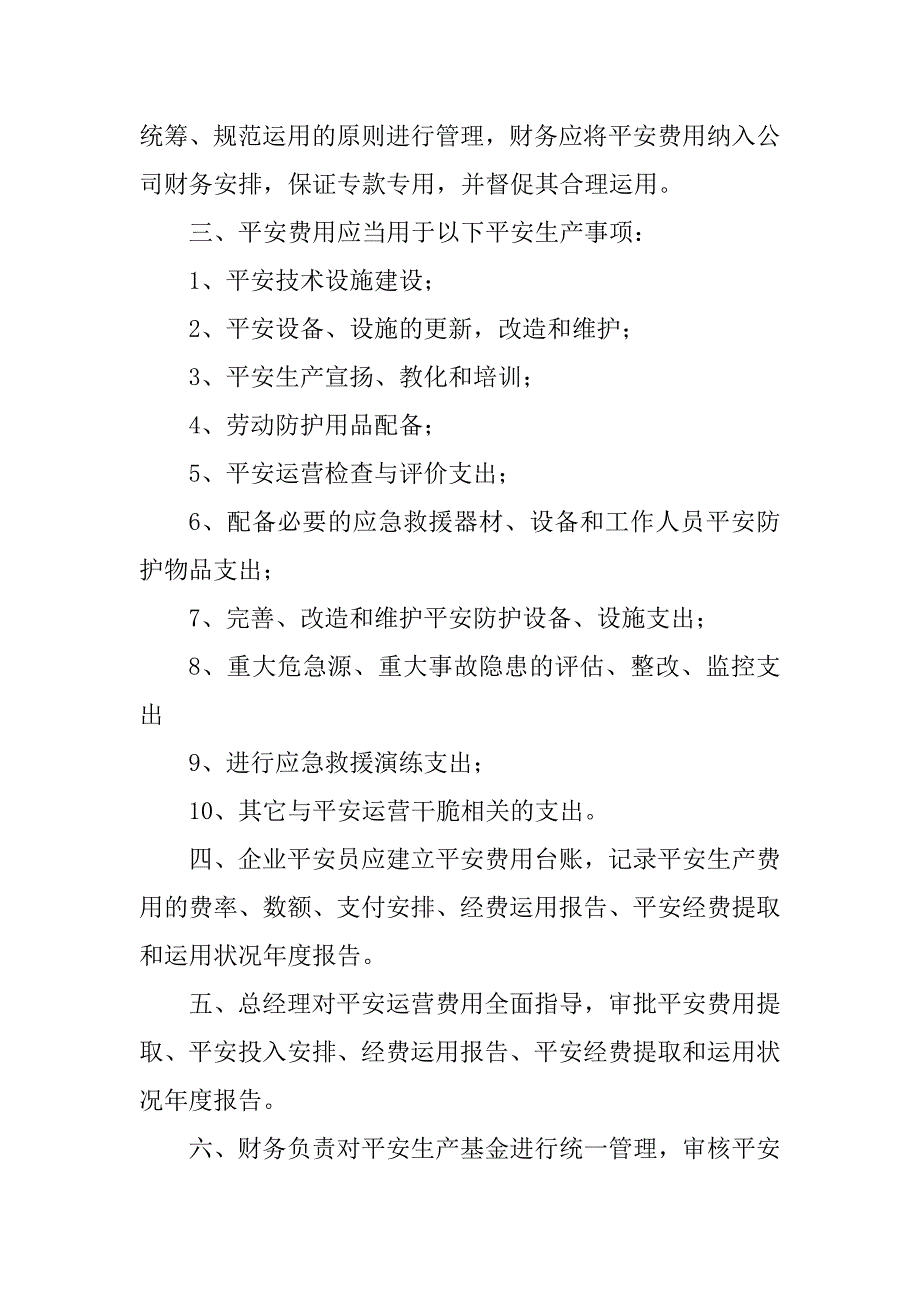 统筹、规范运用的原则进行管理，财务应将平安费用纳入公司财务安排，保证专款专用，并督促其合理运用。

三、平安费用应当用于以下平安生产事项：

1、平安技术设施建设；

2、平安设备、设施的更新，改造和维护；

3、平安生产宣扬、教化和培训；

4、劳动防护用品配备；

5、平安运营检查与评价支出；

6、配备必要的应急救援器材、设备和工作人员平安防护物品支出；

7、完善、改造和维护平安防护设备、设施支出；

8、重大危急源、重大事故隐患的评估、整改、监控支出

9、进行应急救援演练支出；

10、其它与平安运营干脆相关的支出。

四、企业平安员应建立平安费用台账，记录平安生产费用的费率、数额、支付安排、经费运用报告、平安经费提取和运用状况年度报告。

五、总经理对平安运营费用全面指导，审批平安费用提取、平安投入安排、经费运用报告、平安经费提取和运用状况年度报告。

六、财务负责对平安生产基金进行统一管理，审核平安